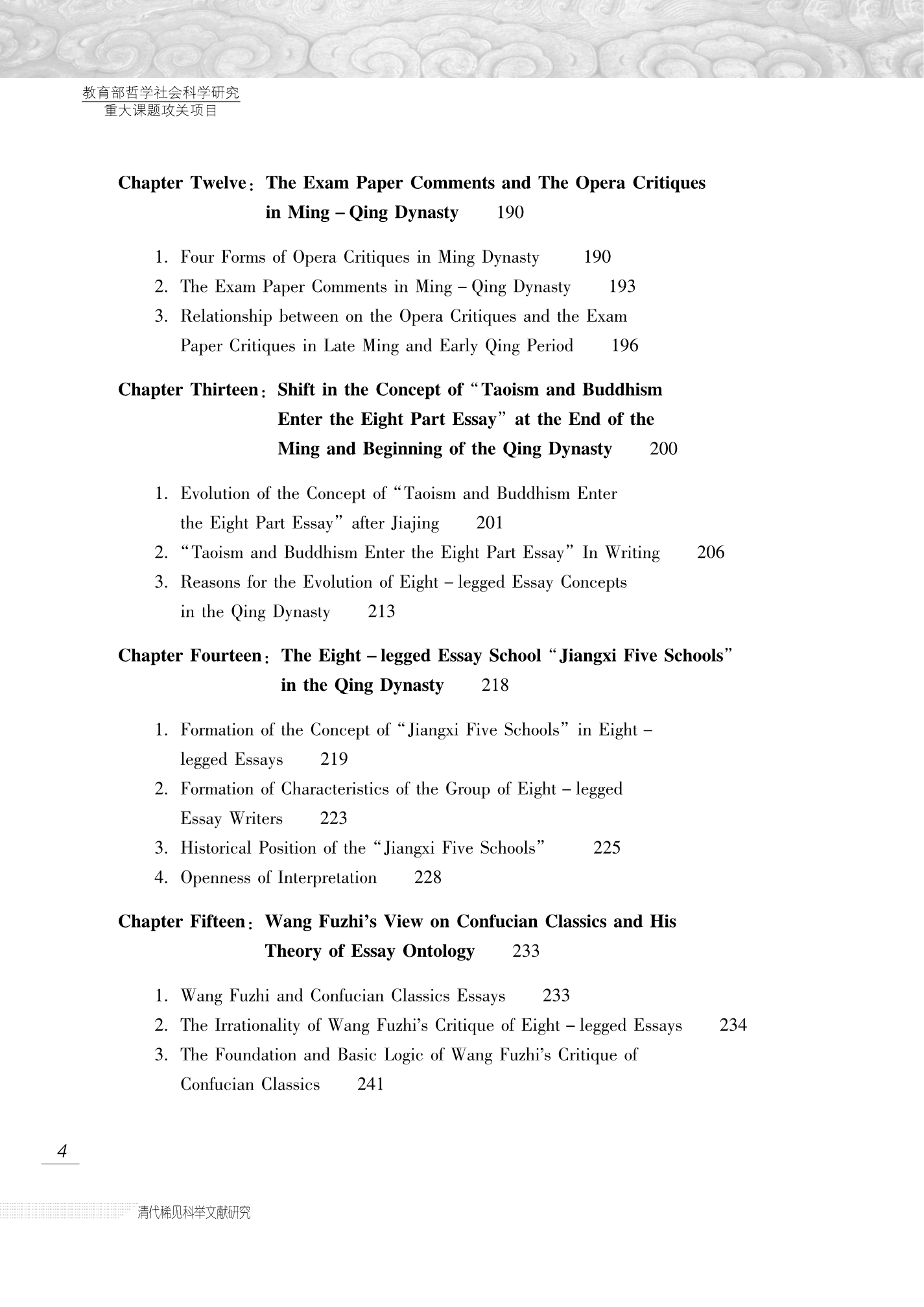 教育部哲学社会科学研究
重大课题攻关项目

Chapter Twelve: The Exam Paper Comments and The Opera Critiques in Ming – Qing Dynasty 190

1. Four Forms of Opera Critiques in Ming Dynasty 190
2. The Exam Paper Comments in Ming – Qing Dynasty 193
3. Relationship between on the Opera Critiques and the Exam Paper Critiques in Late Ming and Early Qing Period 196

Chapter Thirteen: Shift in the Concept of "Taoism and Buddhism Enter the Eight Part Essay" at the End of the Ming and Beginning of the Qing Dynasty 200

1. Evolution of the Concept of "Taoism and Buddhism Enter the Eight Part Essay" after Jiajing 201
2. "Taoism and Buddhism Enter the Eight Part Essay" In Writing 206
3. Reasons for the Evolution of Eight – legged Essay Concepts in the Qing Dynasty 213

Chapter Fourteen: The Eight – legged Essay School "Jiangxi Five Schools" in the Qing Dynasty 218

1. Formation of the Concept of "Jiangxi Five Schools" in Eight – legged Essays 219
2. Formation of Characteristics of the Group of Eight – legged Essay Writers 223
3. Historical Position of the "Jiangxi Five Schools" 225
4. Openness of Interpretation 228

Chapter Fifteen: Wang Fuzhi's View on Confucian Classics and His Theory of Essay Ontology 233

1. Wang Fuzhi and Confucian Classics Essays 233
2. The Irrationality of Wang Fuzhi's Critique of Eight – legged Essays 234
3. The Foundation and Basic Logic of Wang Fuzhi's Critique of Confucian Classics 241

4

清代稀见科举文献研究